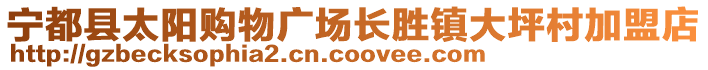 宁都县太阳购物广场长胜镇大坪村加盟店
http://gzbecksophia2.cn.coovee.com